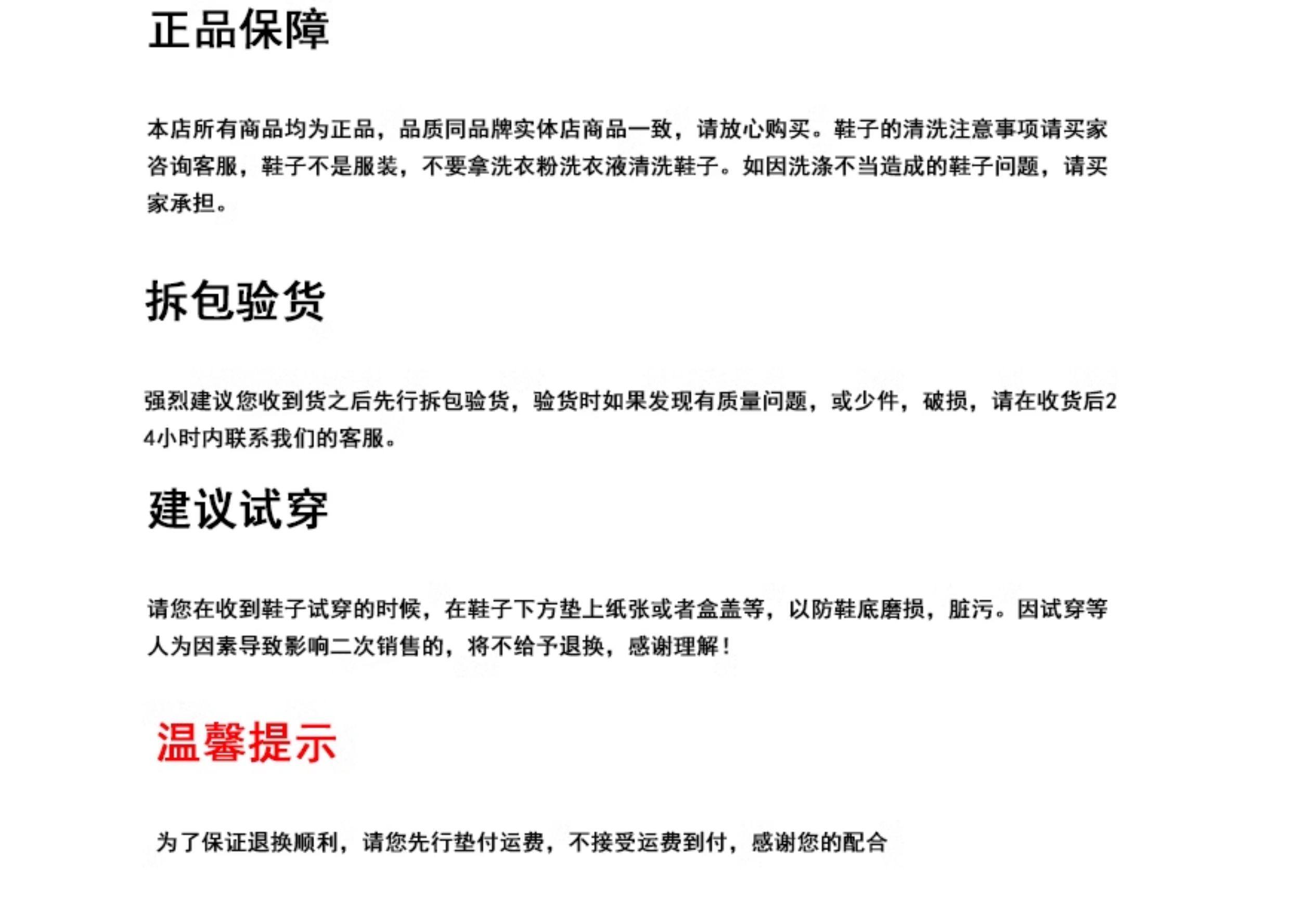 正品保障

本店所有商品均为正品，品质同品牌实体店商品一致，请放心购买。鞋子的清洗注意事项请买家咨询客服，鞋子不是服装，不要拿洗衣粉洗衣液清洗鞋子。如因洗涤不当造成的鞋子问题，请买家承担。

拆包验货

强烈建议您收到货之后先行拆包验货，验货时如果发现有质量问题，或少件，破损，请在收货后24小时内联系我们的客服。

建议试穿

请您在收到鞋子试穿的时候，在鞋子下方垫上纸张或者盒盖等，以防鞋底磨损，脏污。因试穿等人为因素导致影响二次销售的，将不给予退换，感谢理解！

温馨提示

为了保证退换顺利，请您先行垫付运费，不接受运费到付，感谢您的配合